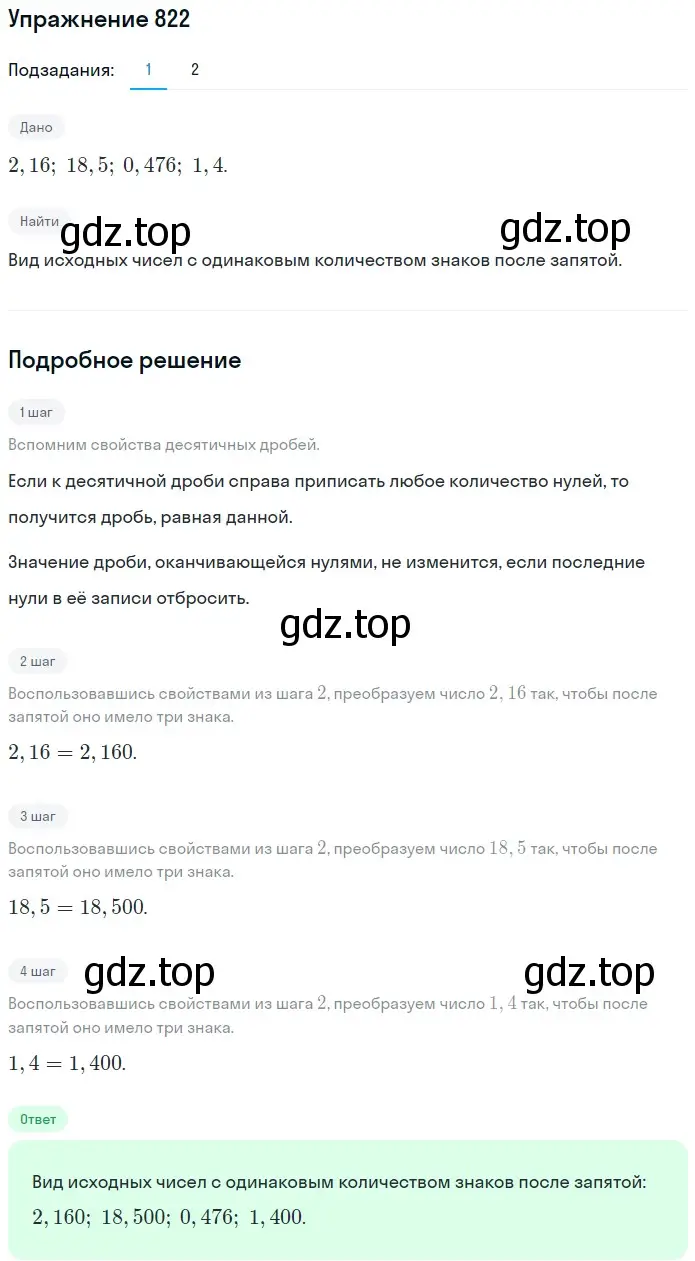 Упражнение 822

Подзадания: 1 2

Дано

$2,16;\ 18,5;\ 0,476;\ 1,4.$

Найти

gdz.top gdz.top

Вид исходных чисел с одинаковым количеством знаков после запятой.

Подробное решение

1 шаг

Вспомним свойства десятичных дробей.

Если к десятичной дроби справа приписать любое количество нулей, то получится дробь, равная данной.

Значение дроби, оканчивающейся нулями, не изменится, если последние нули в её записи отбросить.

gdz.top

2 шаг

Воспользовавшись свойствами из шага $2$, преобразуем число $2,16$ так, чтобы после запятой оно имело три знака.

$2,16 = 2,160.$

3 шаг

Воспользовавшись свойствами из шага $2$, преобразуем число $18,5$ так, чтобы после запятой оно имело три знака.

$18,5 = 18,500.$

4 шаг

gdz.top gdz.top

Воспользовавшись свойствами из шага $2$, преобразуем число $1,4$ так, чтобы после запятой оно имело три знака.

$1,4 = 1,400.$

Ответ

Вид исходных чисел с одинаковым количеством знаков после запятой:

$2,160;\ 18,500;\ 0,476;\ 1,400.$